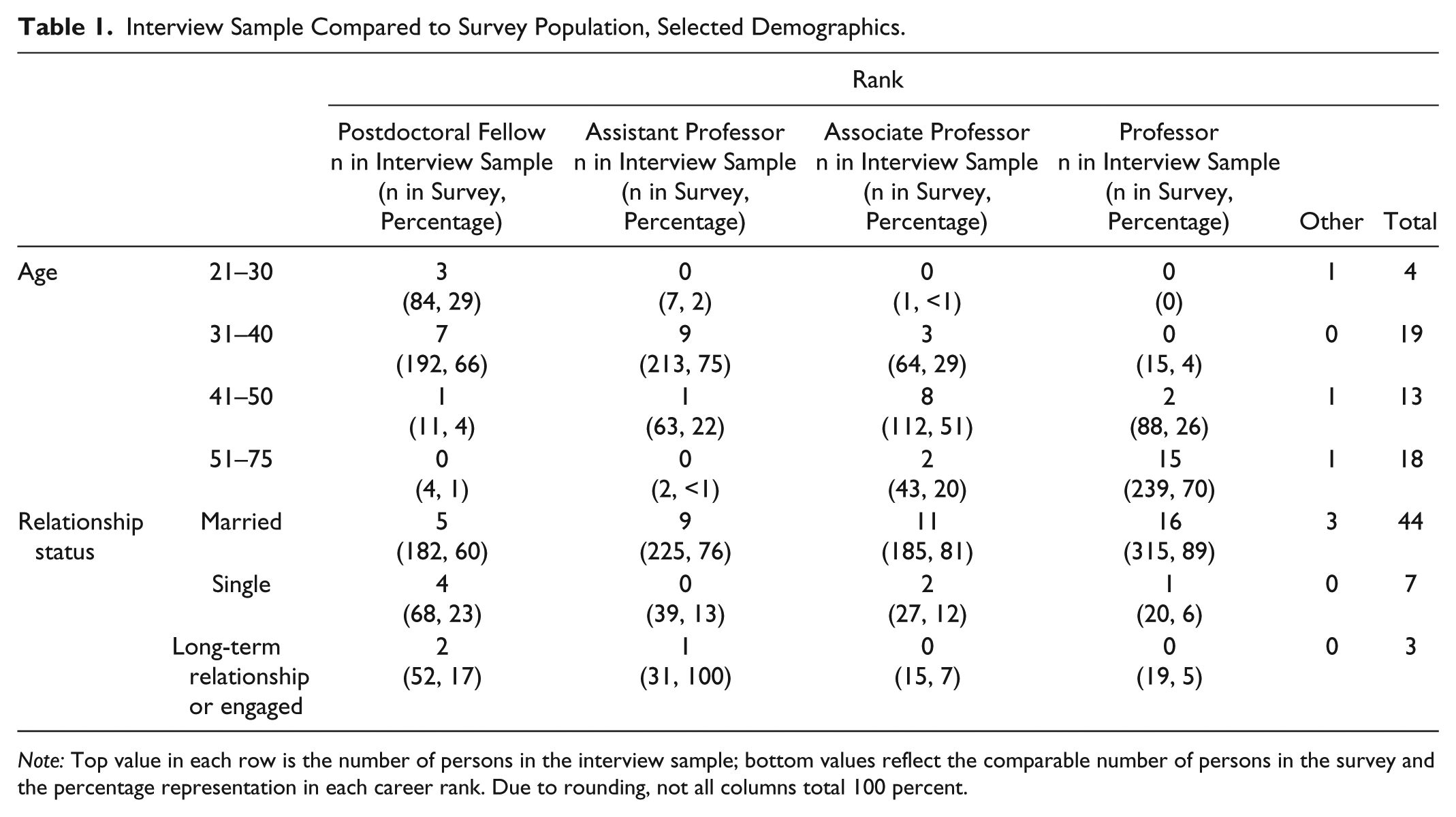 Table 1. Interview Sample Compared to Survey Population, Selected Demographics.

|  |  | Rank |  |  |  |  |  |
|---|---|---|---|---|---|---|---|
|  |  | Postdoctoral Fellow n in Interview Sample (n in Survey, Percentage) | Assistant Professor n in Interview Sample (n in Survey, Percentage) | Associate Professor n in Interview Sample (n in Survey, Percentage) | Professor n in Interview Sample (n in Survey, Percentage) | Other | Total |
| Age | 21–30 | 3 (84, 29) | 0 (7, 2) | 0 (1, <1) | 0 (0) | 1 | 4 |
|  | 31–40 | 7 (192, 66) | 9 (213, 75) | 3 (64, 29) | 0 (15, 4) | 0 | 19 |
|  | 41–50 | 1 (11, 4) | 1 (63, 22) | 8 (112, 51) | 2 (88, 26) | 1 | 13 |
|  | 51–75 | 0 (4, 1) | 0 (2, <1) | 2 (43, 20) | 15 (239, 70) | 1 | 18 |
| Relationship status | Married | 5 (182, 60) | 9 (225, 76) | 11 (185, 81) | 16 (315, 89) | 3 | 44 |
|  | Single | 4 (68, 23) | 0 (39, 13) | 2 (27, 12) | 1 (20, 6) | 0 | 7 |
|  | Long-term relationship or engaged | 2 (52, 17) | 1 (31, 100) | 0 (15, 7) | 0 (19, 5) | 0 | 3 |

Note: Top value in each row is the number of persons in the interview sample; bottom values reflect the comparable number of persons in the survey and the percentage representation in each career rank. Due to rounding, not all columns total 100 percent.